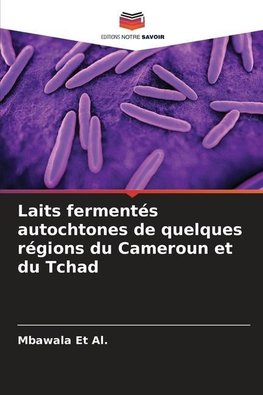 EDITIONS NOTRE SAVOIR

Laits fermentés autochtones de quelques régions du Cameroun et du Tchad

Mbawala Et Al.